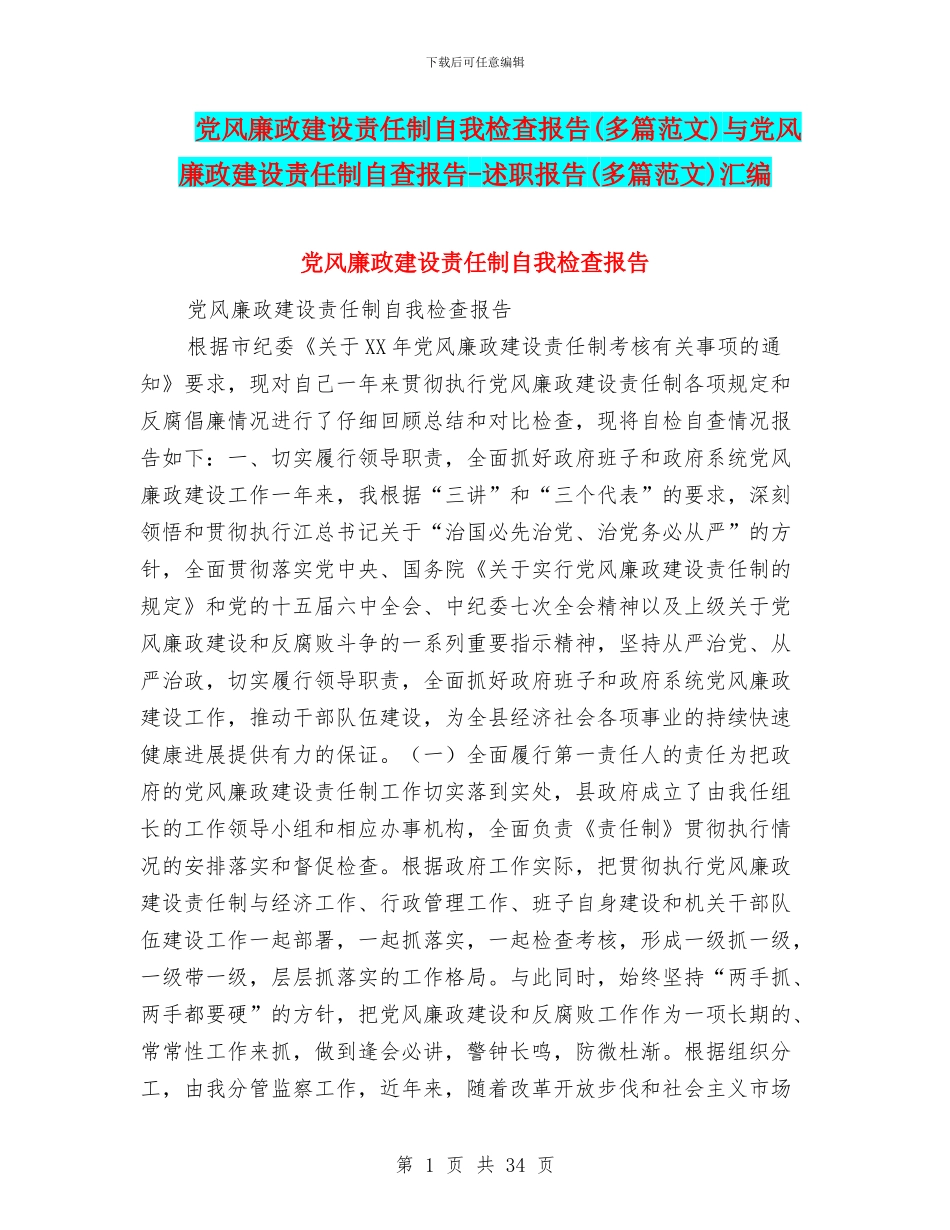 下载后可任意编辑

党风廉政建设责任制自我检查报告(多篇范文)与党风廉政建设责任制自查报告-述职报告(多篇范文)汇编

党风廉政建设责任制自我检查报告

党风廉政建设责任制自我检查报告

根据市纪委《关于XX年党风廉政建设责任制考核有关事项的通知》要求，现对自己一年来贯彻执行党风廉政建设责任制各项规定和反腐倡廉情况进行了仔细回顾总结和对比检查，现将自检自查情况报告如下：一、切实履行领导职责，全面抓好政府班子和政府系统党风廉政建设工作一年来，我根据“三讲”和“三个代表”的要求，深刻领悟和贯彻执行江总书记关于“治国必先治党、治党务必从严”的方针，全面贯彻落实党中央、国务院《关于实行党风廉政建设责任制的规定》和党的十五届六中全会、中纪委七次全会精神以及上级关于党风廉政建设和反腐败斗争的一系列重要指示精神，坚持从严治党、从严治政，切实履行领导职责，全面抓好政府班子和政府系统党风廉政建设工作，推动干部队伍建设，为全县经济社会各项事业的持续快速健康进展提供有力的保证。（一）全面履行第一责任人的责任为把政府的党风廉政建设责任制工作切实落到实处，县政府成立了由我任组长的工作领导小组和相应办事机构，全面负责《责任制》贯彻执行情况的安排落实和督促检查。根据政府工作实际，把贯彻执行党风廉政建设责任制与经济工作、行政管理工作、班子自身建设和机关干部队伍建设工作一起部署，一起抓落实，一起检查考核，形成一级抓一级，一级带一级，层层抓落实的工作格局。与此同时，始终坚持“两手抓、两手都要硬”的方针，把党风廉政建设和反腐败工作作为一项长期的、常常性工作来抓，做到逢会必讲，警钟长鸣，防微杜渐。根据组织分工，由我分管监察工作，近年来，随着改革开放步伐和社会主义市场

第 1 页 共 34 页